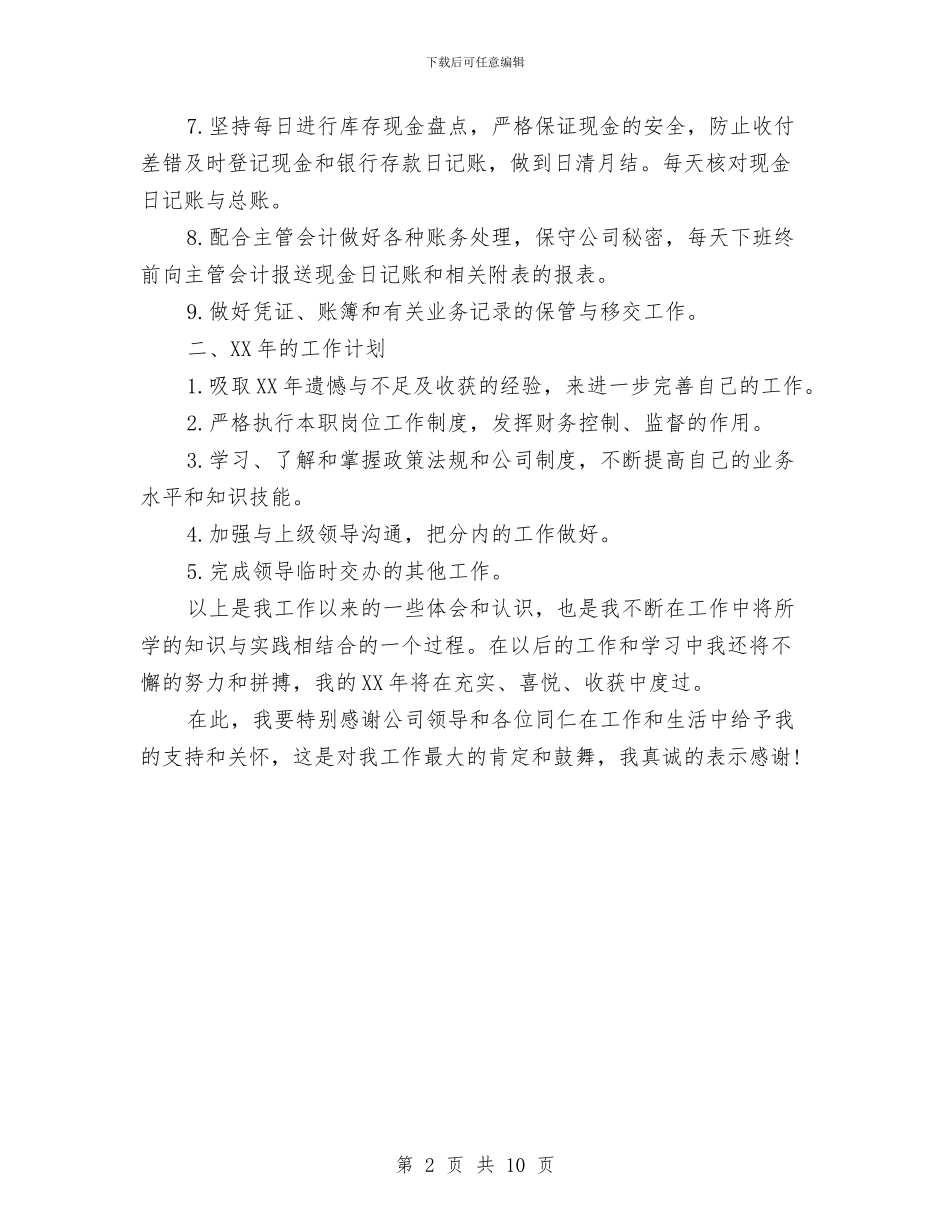 下载后可任意编辑

7.坚持每日进行库存现金盘点，严格保证现金的安全，防止收付差错及时登记现金和银行存款日记账，做到日清月结。每天核对现金日记账与总账。

8.配合主管会计做好各种账务处理，保守公司秘密，每天下班终前向主管会计报送现金日记账和相关附表的报表。

9.做好凭证、账簿和有关业务记录的保管与移交工作。

二、XX年的工作计划

1.吸取XX年遗憾与不足及收获的经验，来进一步完善自己的工作。

2.严格执行本职岗位工作制度，发挥财务控制、监督的作用。

3.学习、了解和掌握政策法规和公司制度，不断提高自己的业务水平和知识技能。

4.加强与上级领导沟通，把分内的工作做好。

5.完成领导临时交办的其他工作。

以上是我工作以来的一些体会和认识，也是我不断在工作中将所学的知识与实践相结合的一个过程。在以后的工作和学习中我还将不懈的努力和拼搏，我的XX年将在充实、喜悦、收获中度过。

在此，我要特别感谢公司领导和各位同仁在工作和生活中给予我的支持和关怀，这是对我工作最大的肯定和鼓舞，我真诚的表示感谢!

第 2 页 共 10 页